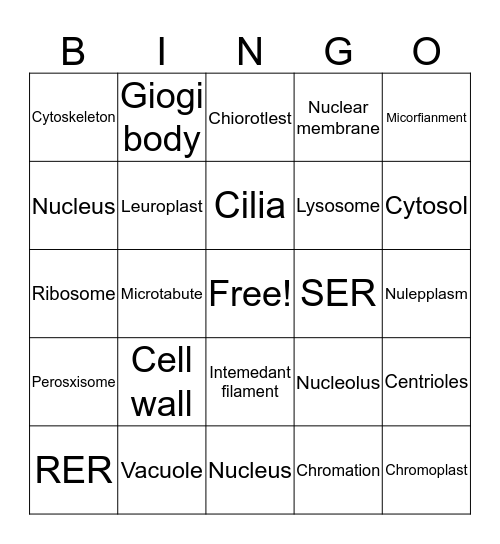 | B | I | N | G | O |
|---|---|---|---|---|
| Cytoskeleton | Giogi body | Chiorotlest | Nuclear membrane | Micorfianment |
| Nucleus | Leuroplast | Cilia | Lysosome | Cytosol |
| Ribosome | Microtabute | Free! | SER | Nulepplasm |
| Perosxisome | Cell wall | Intemedant filament | Nucleolus | Centrioles |
| RER | Vacuole | Nucleus | Chromation | Chromoplast |